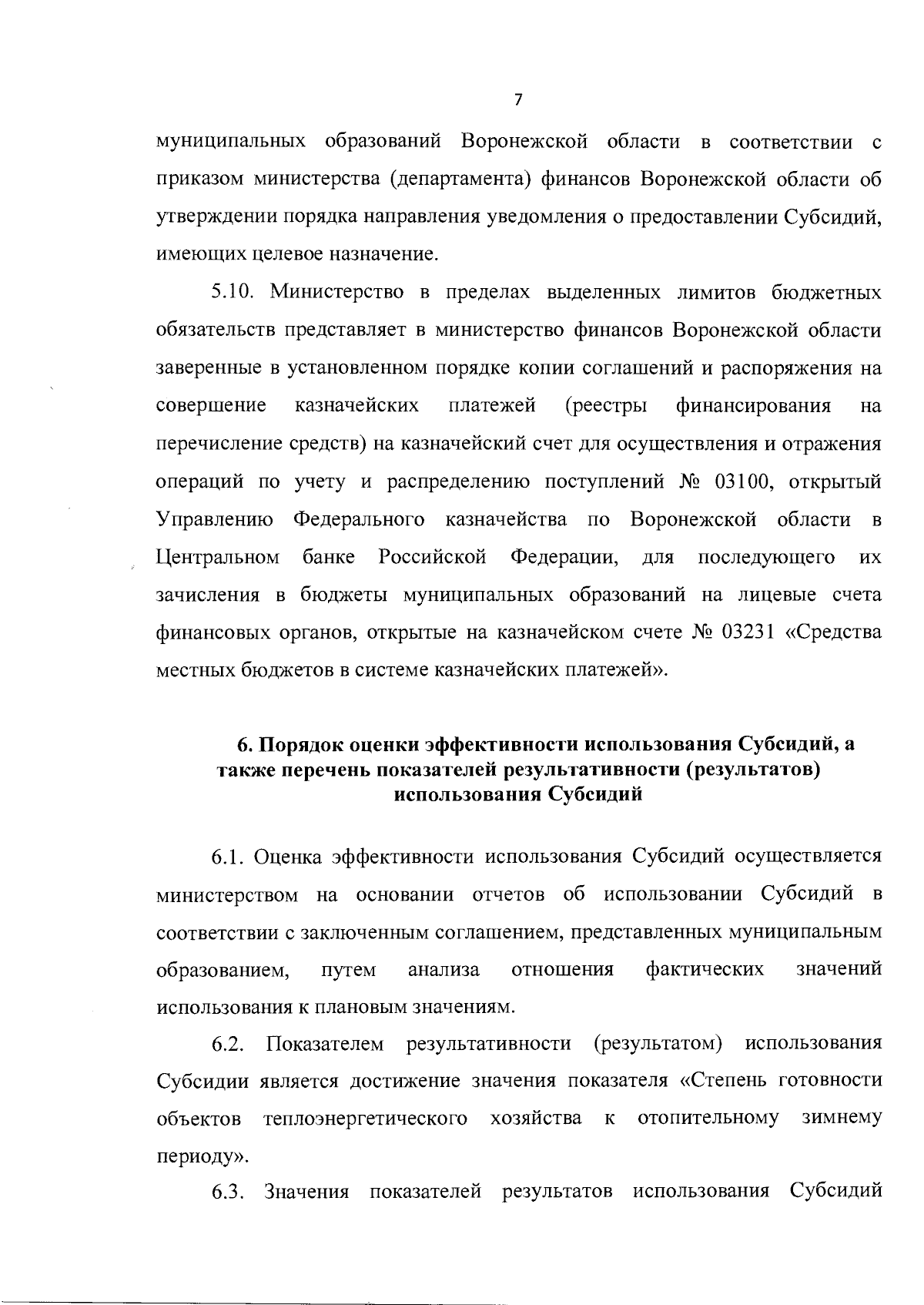 7

муниципальных образований Воронежской области в соответствии с приказом министерства (департамента) финансов Воронежской области об утверждении порядка направления уведомления о предоставлении Субсидий, имеющих целевое назначение.

5.10. Министерство в пределах выделенных лимитов бюджетных обязательств представляет в министерство финансов Воронежской области заверенные в установленном порядке копии соглашений и распоряжения на совершение казначейских платежей (реестры финансирования на перечисление средств) на казначейский счет для осуществления и отражения операций по учету и распределению поступлений № 03100, открытый Управлению Федерального казначейства по Воронежской области в Центральном банке Российской Федерации, для последующего их зачисления в бюджеты муниципальных образований на лицевые счета финансовых органов, открытые на казначейском счете № 03231 «Средства местных бюджетов в системе казначейских платежей».

6. Порядок оценки эффективности использования Субсидий, а также перечень показателей результативности (результатов) использования Субсидий

6.1. Оценка эффективности использования Субсидий осуществляется министерством на основании отчетов об использовании Субсидий в соответствии с заключенным соглашением, представленных муниципальным образованием, путем анализа отношения фактических значений использования к плановым значениям.

6.2. Показателем результативности (результатом) использования Субсидии является достижение значения показателя «Степень готовности объектов теплоэнергетического хозяйства к отопительному зимнему периоду».

6.3. Значения показателей результатов использования Субсидий